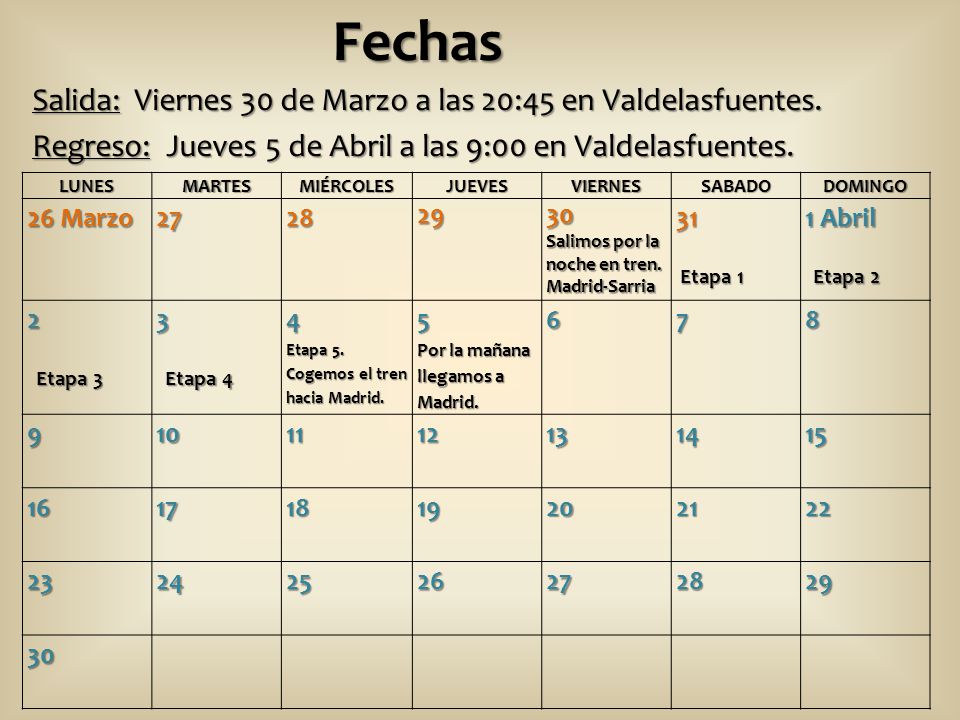 Fechas

Salida: Viernes 30 de Marzo a las 20:45 en Valdelasfuentes.

Regreso: Jueves 5 de Abril a las 9:00 en Valdelasfuentes.

| LUNES | MARTES | MIÉRCOLES | JUEVES | VIERNES | SABADO | DOMINGO |
|---|---|---|---|---|---|---|
| 26 Marzo | 27 | 28 | 29 | 30 Salimos por la noche en tren. Madrid-Sarria | 31 Etapa 1 | 1 Abril Etapa 2 |
| 2 Etapa 3 | 3 Etapa 4 | 4 Etapa 5. Cogemos el tren hacia Madrid. | 5 Por la mañana llegamos a Madrid. | 6 | 7 | 8 |
| 9 | 10 | 11 | 12 | 13 | 14 | 15 |
| 16 | 17 | 18 | 19 | 20 | 21 | 22 |
| 23 | 24 | 25 | 26 | 27 | 28 | 29 |
| 30 | | | | | | |